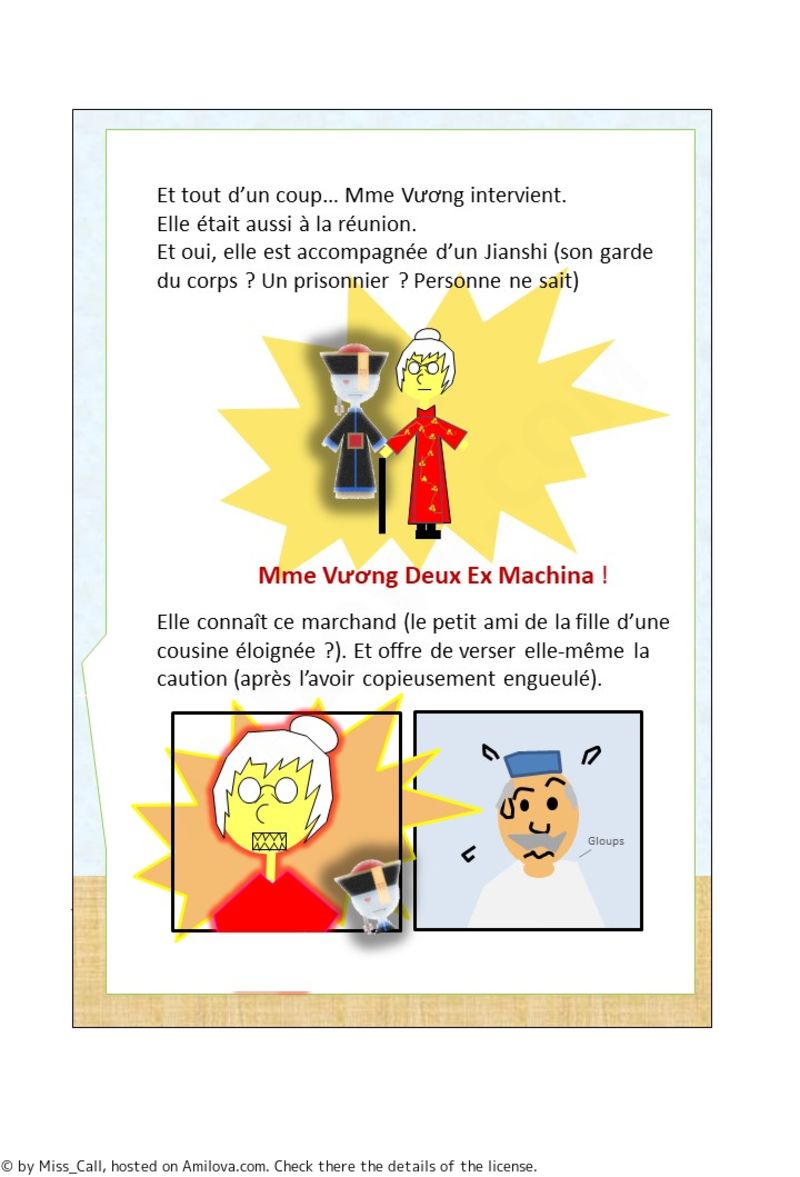 Et tout d'un coup... Mme Vương intervient.
Elle était aussi à la réunion.
Et oui, elle est accompagnée d'un Jianshi (son garde du corps ? Un prisonnier ? Personne ne sait)

Mme Vương Deux Ex Machina !

Elle connaît ce marchand (le petit ami de la fille d'une cousine éloignée ?). Et offre de verser elle-même la caution (après l'avoir copieusement engueulé).

Gloups

© by Miss_Call, hosted on Amilova.com. Check there the details of the license.